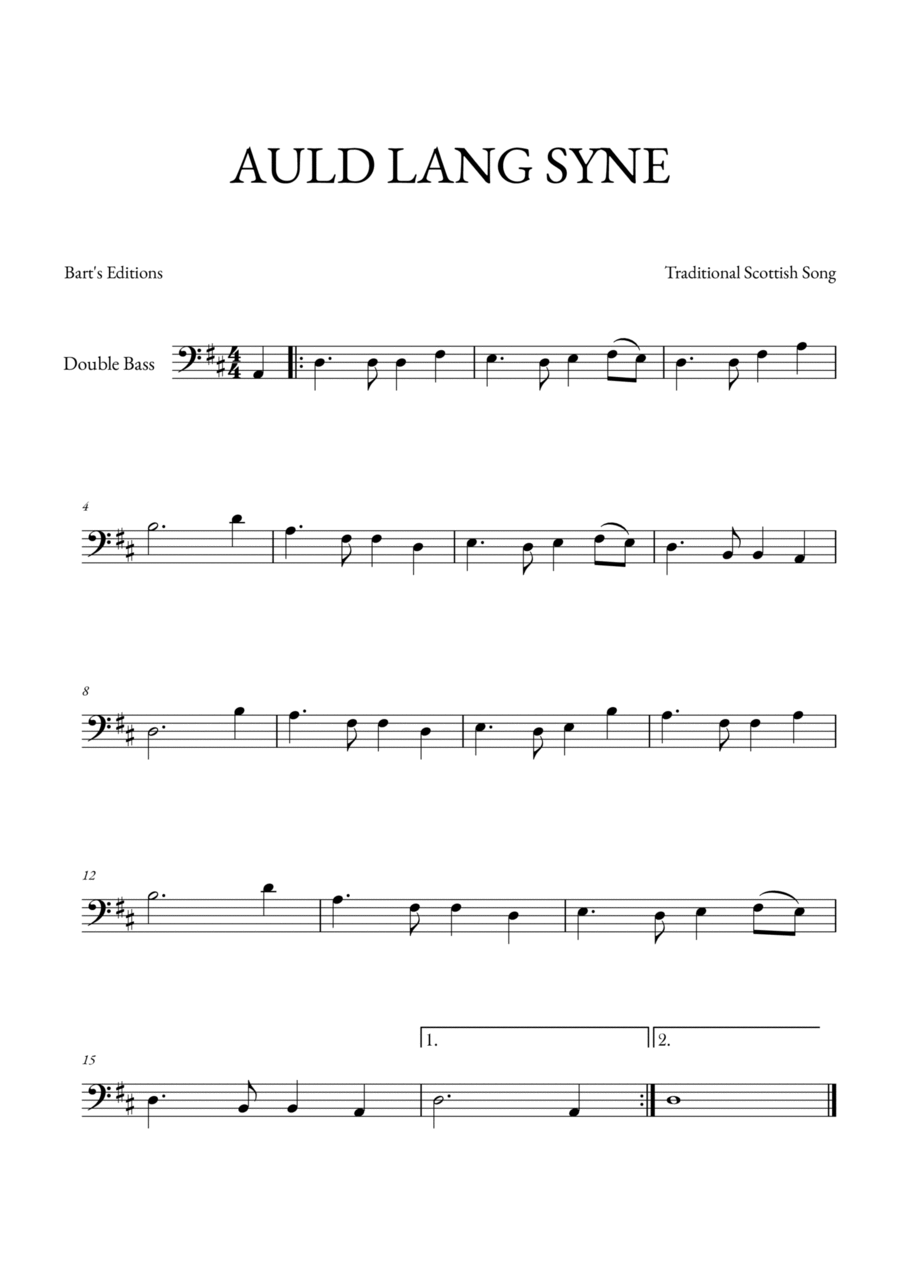 AULD LANG SYNE

Bart's Editions

Traditional Scottish Song

Double Bass

4

8

12

15

1.

2.